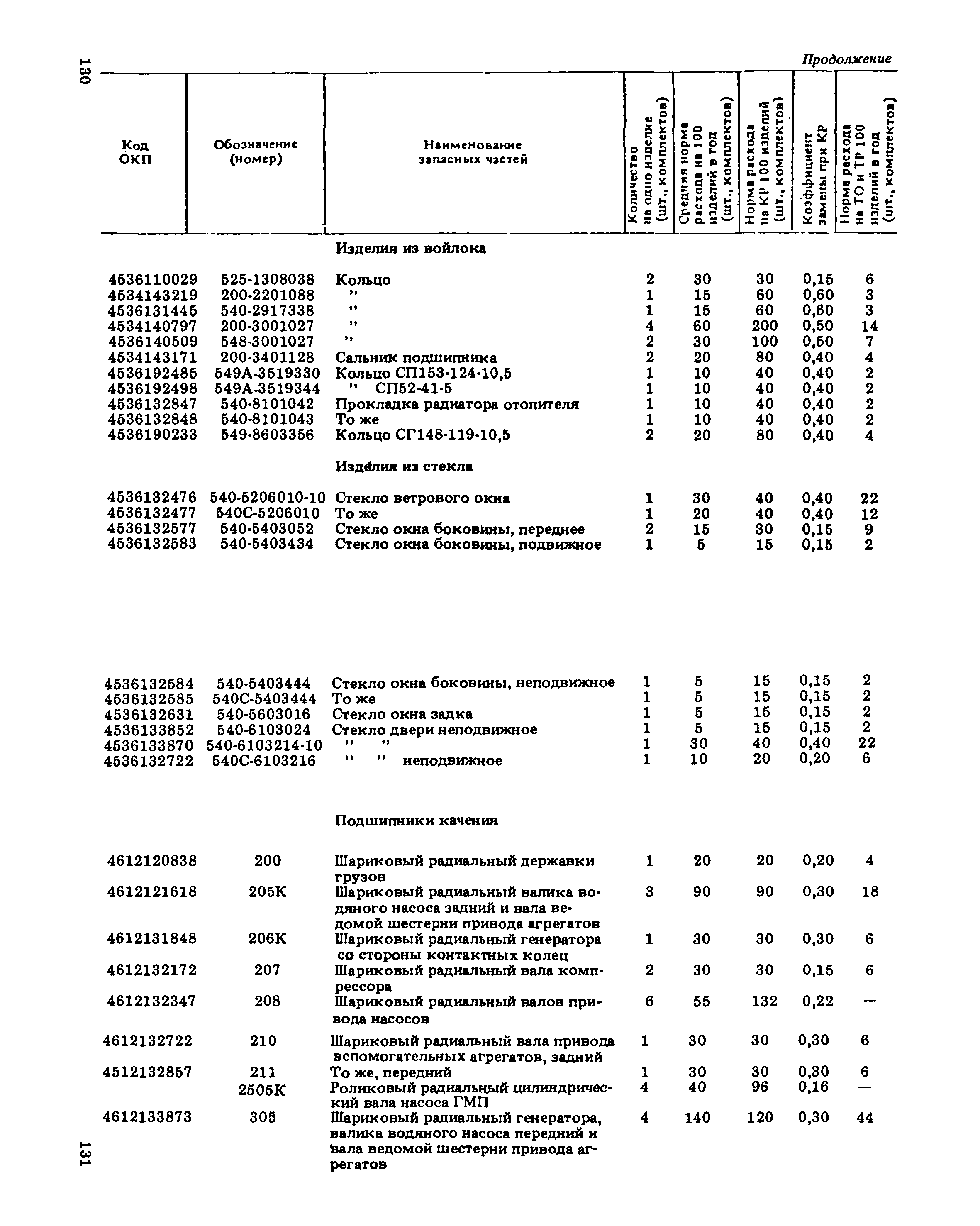 130

Продолжение

| Код ОКП | Обозначение (номер) | Наименование запасных частей | Количество на одно изделие (шт., комплектов) | Средняя норма расхода на 100 изделий в год (шт., комплектов) | Норма расхода на КР 100 изделий (шт., комплектов) | Коэффициент замены при КР | Норма расхода на ТО и ТР 100 изделий в год (шт., комплектов) |
|---|---|---|---|---|---|---|---|
| | | Изделия из войлока | | | | | |
| 4536110029 | 525-1308038 | Кольцо | 2 | 30 | 30 | 0,15 | 6 |
| 4534143219 | 200-2201088 | " | 1 | 15 | 60 | 0,60 | 3 |
| 4536131445 | 540-2917338 | " | 1 | 15 | 60 | 0,60 | 3 |
| 4534140797 | 200-3001027 | " | 4 | 60 | 200 | 0,50 | 14 |
| 4536140509 | 548-3001027 | " | 2 | 30 | 100 | 0,50 | 7 |
| 4534143171 | 200-3401128 | Сальник подшипника | 2 | 20 | 80 | 0,40 | 4 |
| 4536192485 | 549А-3519330 | Кольцо СП153-124-10,5 | 1 | 10 | 40 | 0,40 | 2 |
| 4536192498 | 549А-3519344 | " СП52-41-5 | 1 | 10 | 40 | 0,40 | 2 |
| 4536132847 | 540-8101042 | Прокладка радиатора отопителя | 1 | 10 | 40 | 0,40 | 2 |
| 4536132848 | 540-8101043 | То же | 1 | 10 | 40 | 0,40 | 2 |
| 4536190233 | 549-8603356 | Кольцо СГ148-119-10,5 | 2 | 20 | 80 | 0,40 | 4 |
| | | Изделия из стекла | | | | | |
| 4536132476 | 540-5206010-10 | Стекло ветрового окна | 1 | 30 | 40 | 0,40 | 22 |
| 4536132477 | 540С-5206010 | То же | 1 | 20 | 40 | 0,40 | 12 |
| 4536132577 | 540-5403052 | Стекло окна боковины, переднее | 2 | 15 | 30 | 0,15 | 9 |
| 4536132583 | 540-5403434 | Стекло окна боковины, подвижное | 1 | 5 | 15 | 0,15 | 2 |
| 4536132584 | 540-5403444 | Стекло окна боковины, неподвижное | 1 | 5 | 15 | 0,15 | 2 |
| 4536132585 | 540С-5403444 | То же | 1 | 5 | 15 | 0,15 | 2 |
| 4536132631 | 540-5603016 | Стекло окна задка | 1 | 5 | 15 | 0,15 | 2 |
| 4536133852 | 540-6103024 | Стекло двери неподвижное | 1 | 5 | 15 | 0,15 | 2 |
| 4536133870 | 540-6103214-10 | " " | 1 | 30 | 40 | 0,40 | 22 |
| 4536132722 | 540С-6103216 | " " неподвижное | 1 | 10 | 20 | 0,20 | 6 |
| | | Подшипники качения | | | | | |
| 4612120838 | 200 | Шариковый радиальный державки грузов | 1 | 20 | 20 | 0,20 | 4 |
| 4612121618 | 205К | Шариковый радиальный валика водяного насоса задний и вала ведомой шестерни привода агрегатов | 3 | 90 | 90 | 0,30 | 18 |
| 4612131848 | 206К | Шариковый радиальный генератора со стороны контактных колец | 1 | 30 | 30 | 0,30 | 6 |
| 4612132172 | 207 | Шариковый радиальный вала компрессора | 2 | 30 | 30 | 0,15 | 6 |
| 4612132347 | 208 | Шариковый радиальный валов привода насосов | 6 | 55 | 132 | 0,22 | — |
| 4612132722 | 210 | Шариковый радиальный вала привода вспомогательных агрегатов, задний | 1 | 30 | 30 | 0,30 | 6 |
| 4512132857 | 211 | То же, передний | 1 | 30 | 30 | 0,30 | 6 |
| | 2505К | Роликовый радиальный цилиндрический вала насоса ГМП | 4 | 40 | 96 | 0,16 | — |
| 4612133873 | 305 | Шариковый радиальный генератора, валика водяного насоса передний и вала ведомой шестерни привода агрегатов | 4 | 140 | 120 | 0,30 | 44 |

131